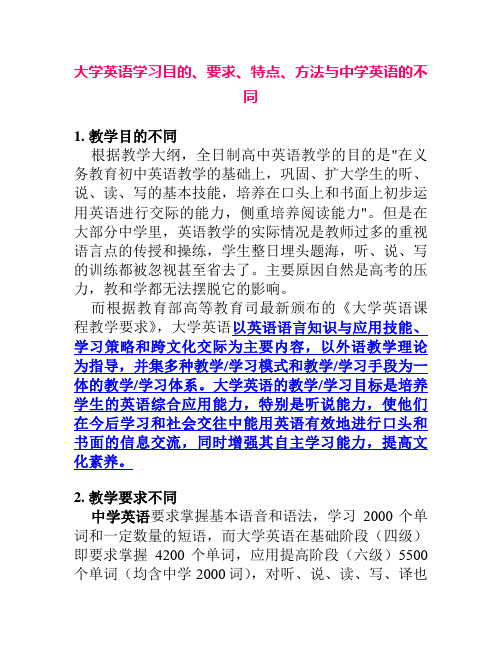 大学英语学习目的、要求、特点、方法与中学英语的不同

1. 教学目的不同

根据教学大纲，全日制高中英语教学的目的是"在义务教育初中英语教学的基础上，巩固、扩大学生的听、说、读、写的基本技能，培养在口头上和书面上初步运用英语进行交际的能力，侧重培养阅读能力"。但是在大部分中学里，英语教学的实际情况是教师过多的重视语言点的传授和操练，学生整日埋头题海，听、说、写的训练都被忽视甚至省去了。主要原因自然是高考的压力，教和学都无法摆脱它的影响。

而根据教育部高等教育司最新颁布的《大学英语课程教学要求》，大学英语以英语语言知识与应用技能、学习策略和跨文化交际为主要内容，以外语教学理论为指导，并集多种教学/学习模式和教学/学习手段为一体的教学/学习体系。大学英语的教学/学习目标是培养学生的英语综合应用能力，特别是听说能力，使他们在今后学习和社会交往中能用英语有效地进行口头和书面的信息交流，同时增强其自主学习能力，提高文化素养。

2. 教学要求不同

中学英语要求掌握基本语音和语法，学习 2000 个单词和一定数量的短语，而大学英语在基础阶段（四级）即要求掌握 4200 个单词，应用提高阶段（六级）5500 个单词（均含中学 2000 词），对听、说、读、写、译也